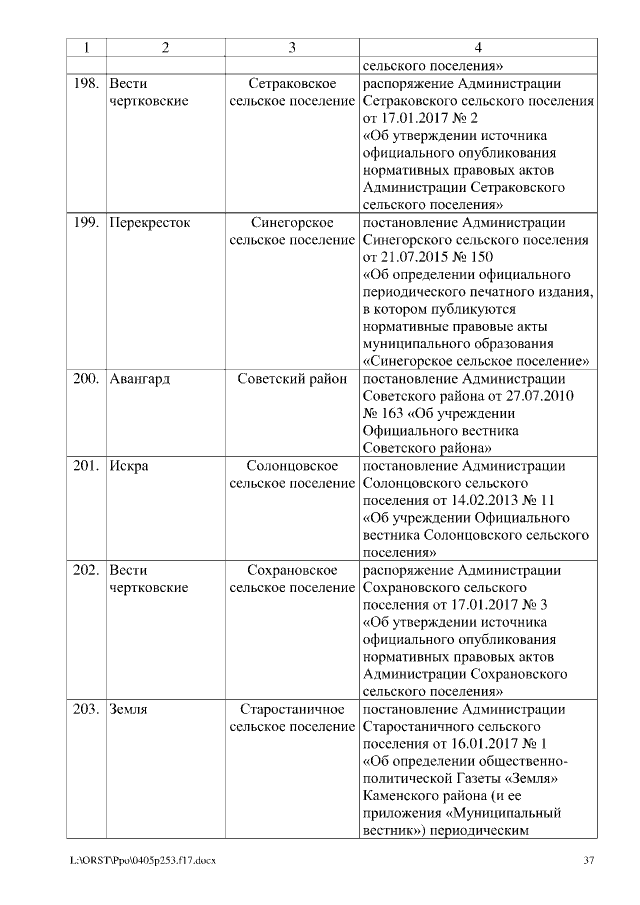 | 1 | 2 | 3 | 4 |
|---|---|---|---|
| | | | сельского поселения» |
| 198. | Вести чертковские | Сетраковское сельское поселение | распоряжение Администрации Сетраковского сельского поселения от 17.01.2017 № 2 «Об утверждении источника официального опубликования нормативных правовых актов Администрации Сетраковского сельского поселения» |
| 199. | Перекресток | Синегорское сельское поселение | постановление Администрации Синегорского сельского поселения от 21.07.2015 № 150 «Об определении официального периодического печатного издания, в котором публикуются нормативные правовые акты муниципального образования «Синегорское сельское поселение» |
| 200. | Авангард | Советский район | постановление Администрации Советского района от 27.07.2010 № 163 «Об учреждении Официального вестника Советского района» |
| 201. | Искра | Солонцовское сельское поселение | постановление Администрации Солонцовского сельского поселения от 14.02.2013 № 11 «Об учреждении Официального вестника Солонцовского сельского поселения» |
| 202. | Вести чертковские | Сохрановское сельское поселение | распоряжение Администрации Сохрановского сельского поселения от 17.01.2017 № 3 «Об утверждении источника официального опубликования нормативных правовых актов Администрации Сохрановского сельского поселения» |
| 203. | Земля | Старостаничное сельское поселение | постановление Администрации Старостаничного сельского поселения от 16.01.2017 № 1 «Об определении общественно-политической Газеты «Земля» Каменского района (и ее приложения «Муниципальный вестник») периодическим |

L:\ORST\Ppo\0405p253.f17.docx 37